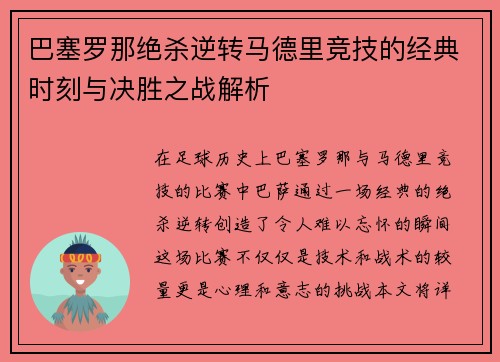 巴塞罗那绝杀逆转马德里竞技的经典时刻与决胜之战解析

在足球历史上巴塞罗那与马德里竞技的比赛中巴萨通过一场经典的绝杀逆转创造了令人难以忘怀的瞬间这场比赛不仅仅是技术和战术的较量更是心理和意志的挑战本文将详